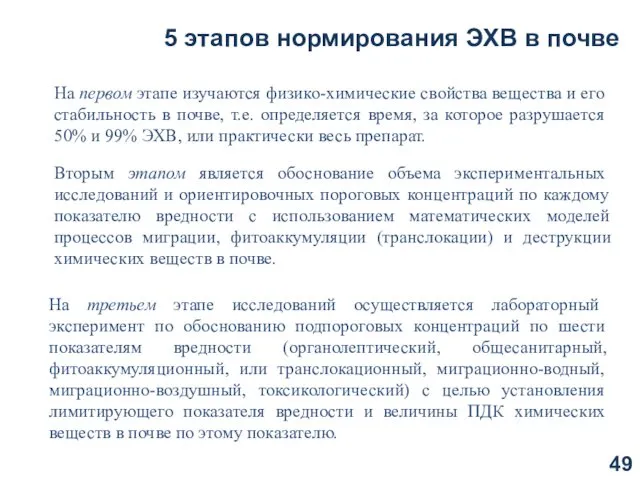 5 этапов нормирования ЭХВ в почве

На первом этапе изучаются физико-химические свойства вещества и его стабильность в почве, т.е. определяется время, за которое разрушается 50% и 99% ЭХВ, или практически весь препарат.

Вторым этапом является обоснование объема экспериментальных исследований и ориентировочных пороговых концентраций по каждому показателю вредности с использованием математических моделей процессов миграции, фитоаккумуляции (транслокации) и деструкции химических веществ в почве.

На третьем этапе исследований осуществляется лабораторный эксперимент по обоснованию подпороговых концентраций по шести показателям вредности (органолептический, общесанитарный, фитоаккумуляционный, или транслокационный, миграционно-водный, миграционно-воздушный, токсикологический) с целью установления лимитирующего показателя вредности и величины ПДК химических веществ в почве по этому показателю.

49